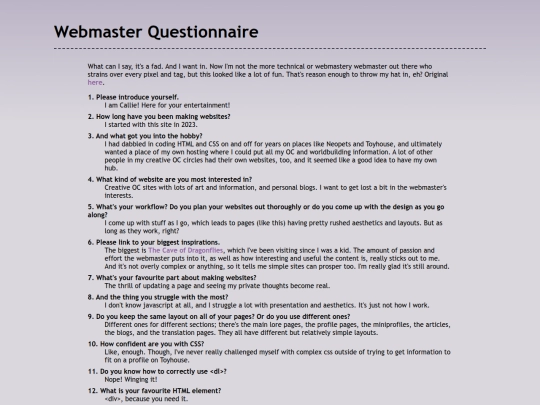 Webmaster Questionnaire

What can I say, it's a fad. And I want in. Now I'm not the more technical or webmastery webmaster out there who strains over every pixel and tag, but this looked like a lot of fun. That's reason enough to throw my hat in, eh? Original here.

1. Please introduce yourself.
I am Callie! Here for your entertainment!

2. How long have you been making websites?
I started with this site in 2023.

3. And what got you into the hobby?
I had dabbled in coding HTML and CSS on and off for years on places like Neopets and Toyhouse, and ultimately wanted a place of my own hosting where I could put all my OC and worldbuilding information. A lot of other people in my creative OC circles had their own websites, too, and it seemed like a good idea to have my own hub.

4. What kind of website are you most interested in?
Creative OC sites with lots of art and information, and personal blogs. I want to get lost a bit in the webmaster's interests.

5. What's your workflow? Do you plan your websites out thoroughly or do you come up with the design as you go along?
I come up with stuff as I go, which leads to pages (like this) having pretty rushed aesthetics and layouts. But as long as they work, right?

6. Please link to your biggest inspirations.
The biggest is The Cave of Dragonflies, which I've been visiting since I was a kid. The amount of passion and effort the webmaster puts into it, as well as how interesting and useful the content is, really sticks out to me. And it's not overly complex or anything, so it tells me simple sites can prosper too. I'm really glad it's still around.

7. What's your favourite part about making websites?
The thrill of updating a page and seeing my private thoughts become real.

8. And the thing you struggle with the most?
I don't know javascript at all, and I struggle a lot with presentation and aesthetics. It's just not how I work.

9. Do you keep the same layout on all of your pages? Or do you use different ones?
Different ones for different sections; there's the main lore pages, the profile pages, the miniprofiles, the articles, the blogs, and the translation pages. They all have different but relatively simple layouts.

10. How confident are you with CSS?
Like, enough. Though, I've never really challenged myself with complex css outside of trying to get information to fit on a profile on Toyhouse.

11. Do you know how to correctly use <dl>?
Nope! Winging it!

12. What is your favourite HTML element?
<div>, because you need it.